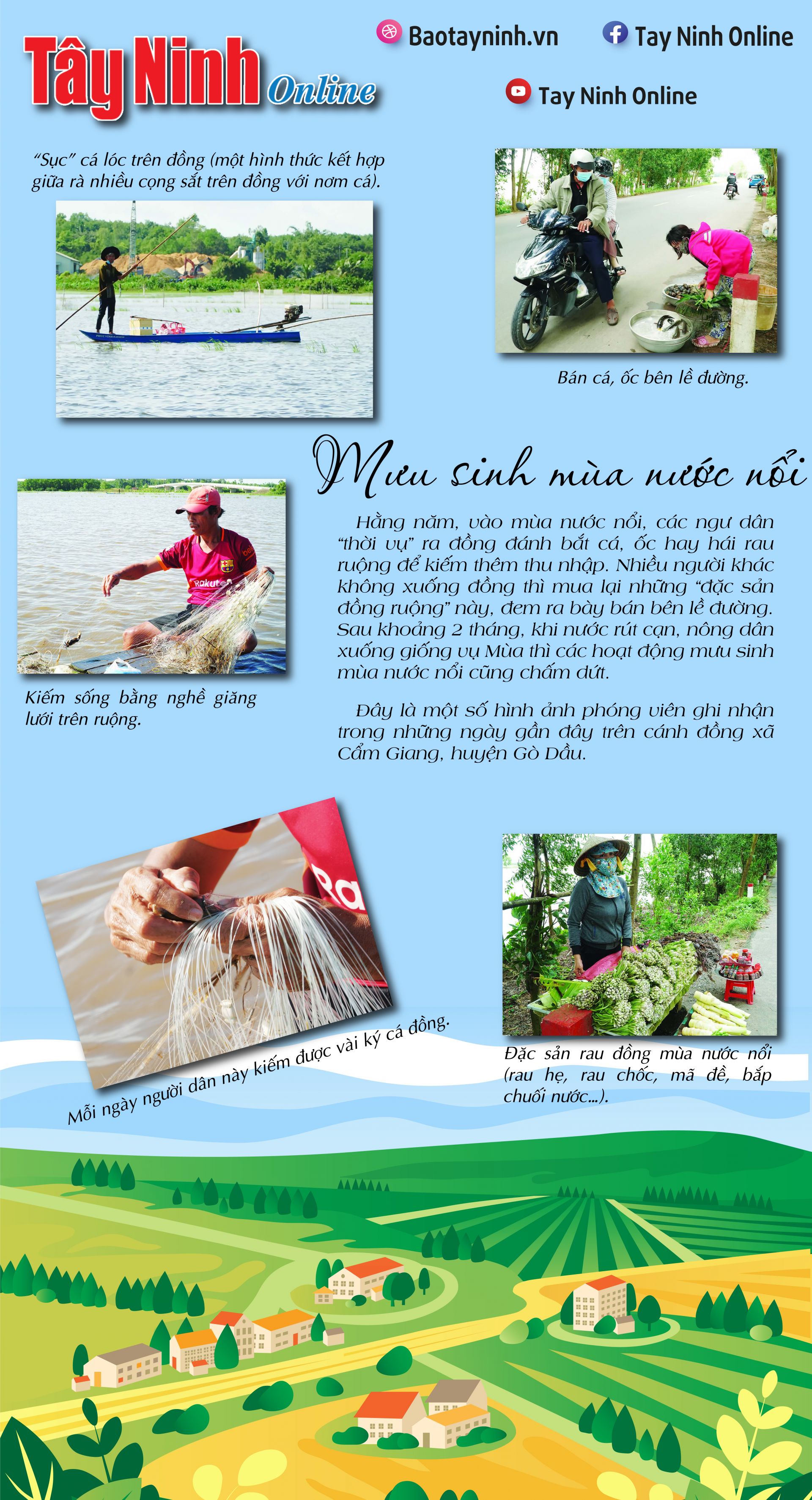 Tây Ninh Online

Baotayninh.vn

Tay Ninh Online

Tay Ninh Online

"Sục" cá lóc trên đồng (một hình thức kết hợp giữa rà nhiều cọng sắt trên đồng với nơm cá).

Bán cá, ốc bên lề đường.

Mưu sinh mùa nước nổi

Hằng năm, vào mùa nước nổi, các ngư dân "thời vụ" ra đồng đánh bắt cá, ốc hay hái rau ruộng để kiếm thêm thu nhập. Nhiều người khác không xuống đồng thì mua lại những "đặc sản đồng ruộng" này, đem ra bày bán bên lề đường. Sau khoảng 2 tháng, khi nước rút cạn, nông dân xuống giống vụ Mùa thì các hoạt động mưu sinh mùa nước nổi cũng chấm dứt.

Đây là một số hình ảnh phóng viên ghi nhận trong những ngày gần đây trên cánh đồng xã Cẩm Giang, huyện Gò Dầu.

Kiếm sống bằng nghề giăng lưới trên ruộng.

Mỗi ngày người dân này kiếm được vài ký cá đồng.

Đặc sản rau đồng mùa nước nổi (rau hẹ, rau chốc, mã đề, bắp chuối nước...).